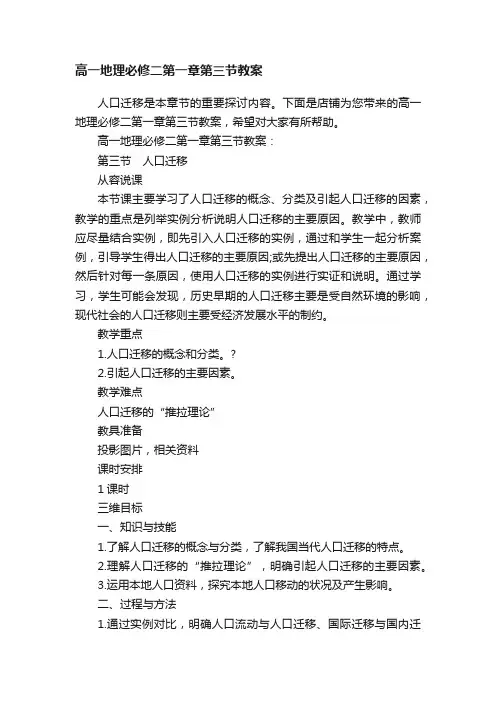 高一地理必修二第一章第三节教案

人口迁移是本章节的重要探讨内容。下面是店铺为您带来的高一地理必修二第一章第三节教案，希望对大家有所帮助。

高一地理必修二第一章第三节教案：

第三节　人口迁移

从容说课

本节课主要学习了人口迁移的概念、分类及引起人口迁移的因素，教学的重点是列举实例分析说明人口迁移的主要原因。教学中，教师应尽量结合实例，即先引入人口迁移的实例，通过和学生一起分析案例，引导学生得出人口迁移的主要原因;或先提出人口迁移的主要原因，然后针对每一条原因，使用人口迁移的实例进行实证和说明。通过学习，学生可能会发现，历史早期的人口迁移主要是受自然环境的影响，现代社会的人口迁移则主要受经济发展水平的制约。

教学重点

1.人口迁移的概念和分类。?

2.引起人口迁移的主要因素。

教学难点

人口迁移的“推拉理论”

教具准备

投影图片，相关资料

课时安排

1 课时

三维目标

一、知识与技能

1.了解人口迁移的概念与分类，了解我国当代人口迁移的特点。

2.理解人口迁移的“推拉理论”，明确引起人口迁移的主要因素。

3.运用本地人口资料，探究本地人口移动的状况及产生影响。

二、过程与方法

1.通过实例对比，明确人口流动与人口迁移、国际迁移与国内迁